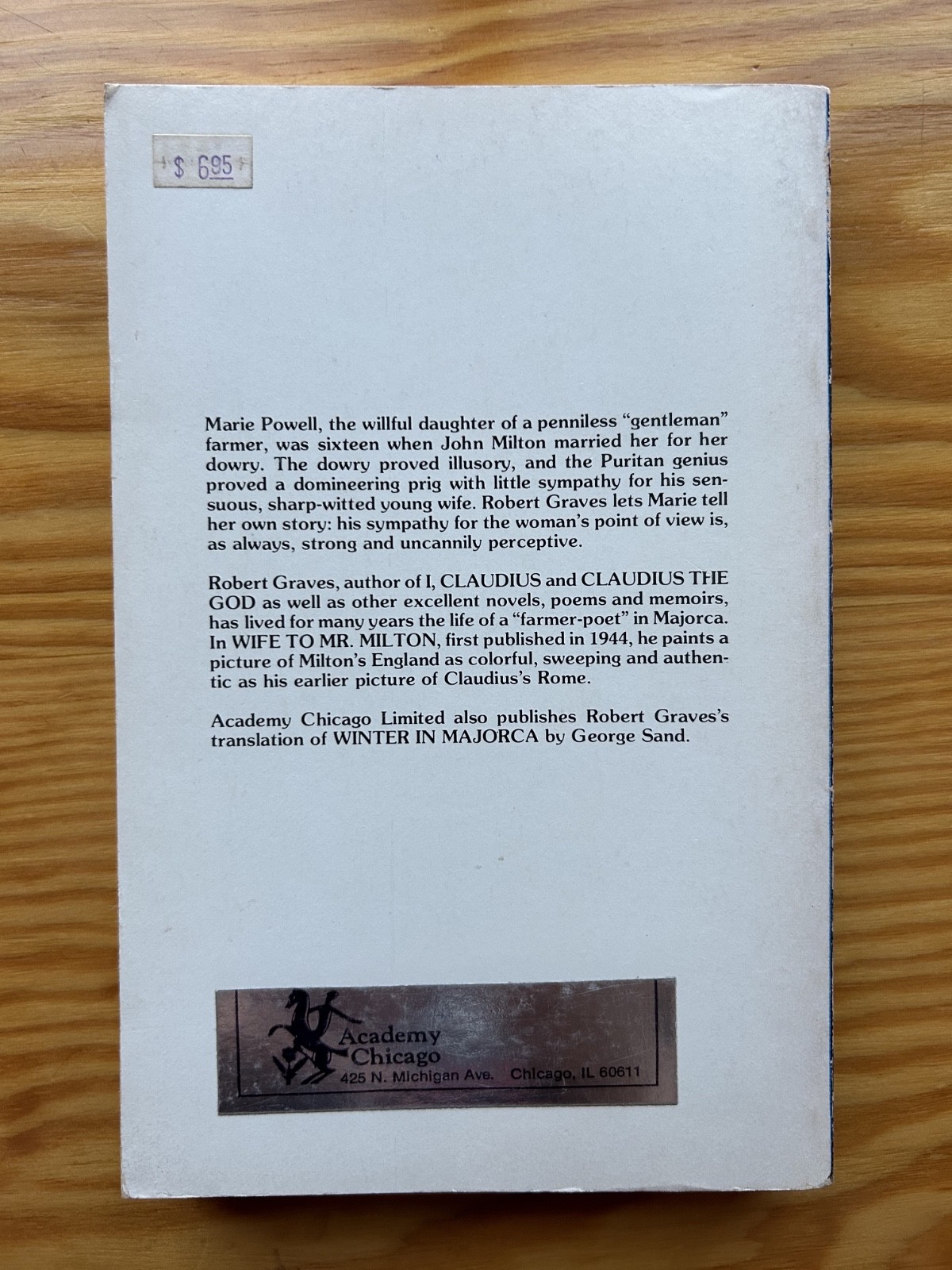 $ 695

Marie Powell, the willful daughter of a penniless "gentleman" farmer, was sixteen when John Milton married her for her dowry. The dowry proved illusory, and the Puritan genius proved a domineering prig with little sympathy for his sensuous, sharp-witted young wife. Robert Graves lets Marie tell her own story: his sympathy for the woman's point of view is, as always, strong and uncannily perceptive.

Robert Graves, author of I, CLAUDIUS and CLAUDIUS THE GOD as well as other excellent novels, poems and memoirs, has lived for many years the life of a "farmer-poet" in Majorca. In WIFE TO MR. MILTON, first published in 1944, he paints a picture of Milton's England as colorful, sweeping and authentic as his earlier picture of Claudius's Rome.

Academy Chicago Limited also publishes Robert Graves's translation of WINTER IN MAJORCA by George Sand.

Academy
Chicago
425 N. Michigan Ave. Chicago, IL 60611